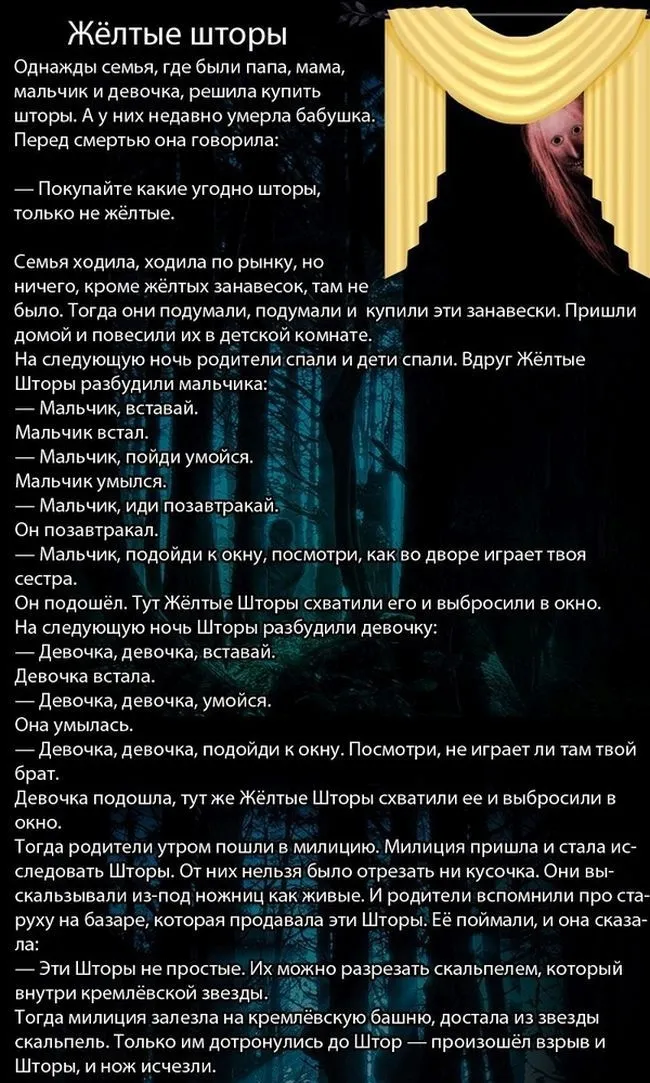 Жёлтые шторы

Однажды семья, где были папа, мама, мальчик и девочка, решила купить шторы. А у них недавно умерла бабушка. Перед смертью она говорила:

— Покупайте какие угодно шторы, только не жёлтые.

Семья ходила, ходила по рынку, но ничего, кроме жёлтых занавесок, там не было. Тогда они подумали, подумали и купили эти занавески. Пришли домой и повесили их в детской комнате.
На следующую ночь родители спали и дети спали. Вдруг Жёлтые Шторы разбудили мальчика:
— Мальчик, вставай.
Мальчик встал.
— Мальчик, пойди умойся.
Мальчик умылся.
— Мальчик, иди позавтракай.
Он позавтракал.
— Мальчик, подойди к окну, посмотри, как во дворе играет твоя сестра.
Он подошёл. Тут Жёлтые Шторы схватили его и выбросили в окно.
На следующую ночь Шторы разбудили девочку:
— Девочка, девочка, вставай.
Девочка встала.
— Девочка, девочка, умойся.
Она умылась.
— Девочка, девочка, подойди к окну. Посмотри, не играет ли там твой брат.
Девочка подошла, тут же Жёлтые Шторы схватили ее и выбросили в окно.
Тогда родители утром пошли в милицию. Милиция пришла и стала исследовать Шторы. От них нельзя было отрезать ни кусочка. Они выскальзывали из-под ножниц как живые. И родители вспомнили про старуху на базаре, которая продавала эти Шторы. Её поймали, и она сказала:
— Эти Шторы не простые. Их можно разрезать скальпелем, который внутри кремлёвской звезды.
Тогда милиция залезла на кремлёвскую башню, достала из звезды скальпель. Только им дотронулись до Штор — произошёл взрыв и Шторы, и нож исчезли.